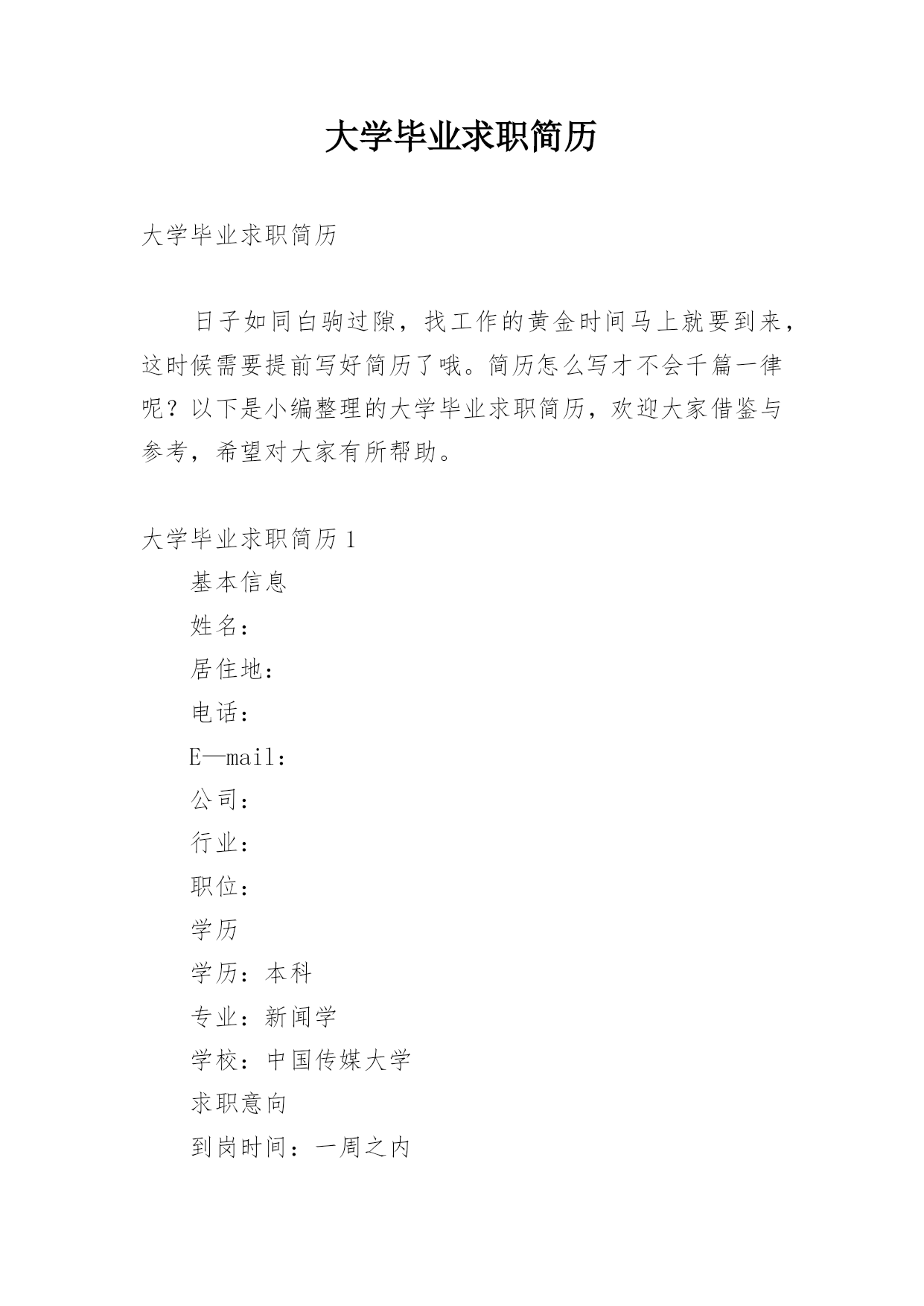 大学毕业求职简历

大学毕业求职简历

日子如同白驹过隙，找工作的黄金时间马上就要到来，这时候需要提前写好简历了哦。简历怎么写才不会千篇一律呢？以下是小编整理的大学毕业求职简历，欢迎大家借鉴与参考，希望对大家有所帮助。

大学毕业求职简历1

基本信息

姓名：

居住地：

电话：

E—mail：

公司：

行业：

职位：

学历

学历：本科

专业：新闻学

学校：中国传媒大学

求职意向

到岗时间：一周之内